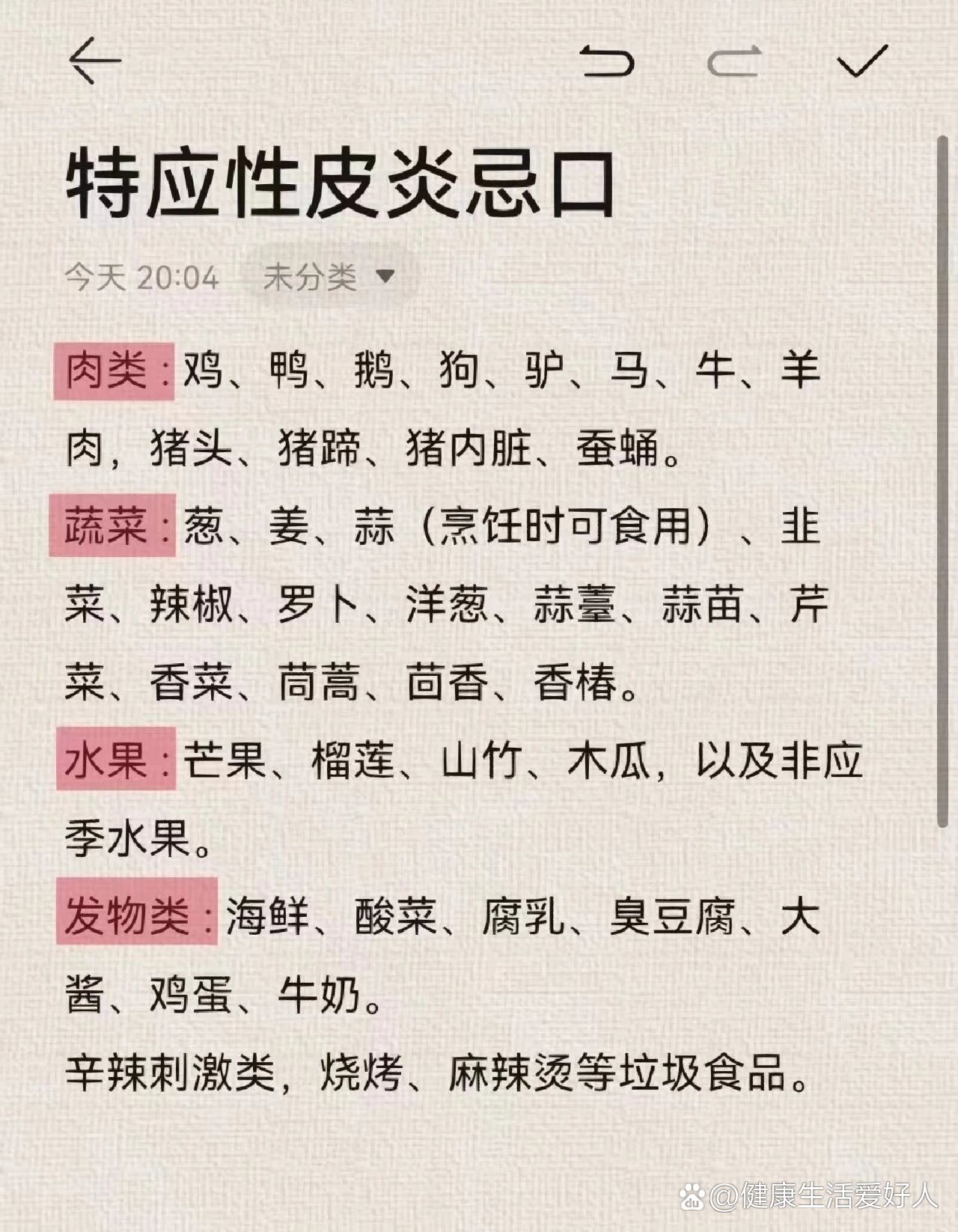 特应性皮炎忌口

今天 20:04　未分类

肉类：鸡、鸭、鹅、狗、驴、马、牛、羊肉，猪头、猪蹄、猪内脏、蚕蛹。

蔬菜：葱、姜、蒜（烹饪时可食用）、韭菜、辣椒、罗卜、洋葱、蒜薹、蒜苗、芹菜、香菜、茼蒿、茴香、香椿。

水果：芒果、榴莲、山竹、木瓜，以及非应季水果。

发物类：海鲜、酸菜、腐乳、臭豆腐、大酱、鸡蛋、牛奶。

辛辣刺激类，烧烤、麻辣烫等垃圾食品。

@健康生活爱好人